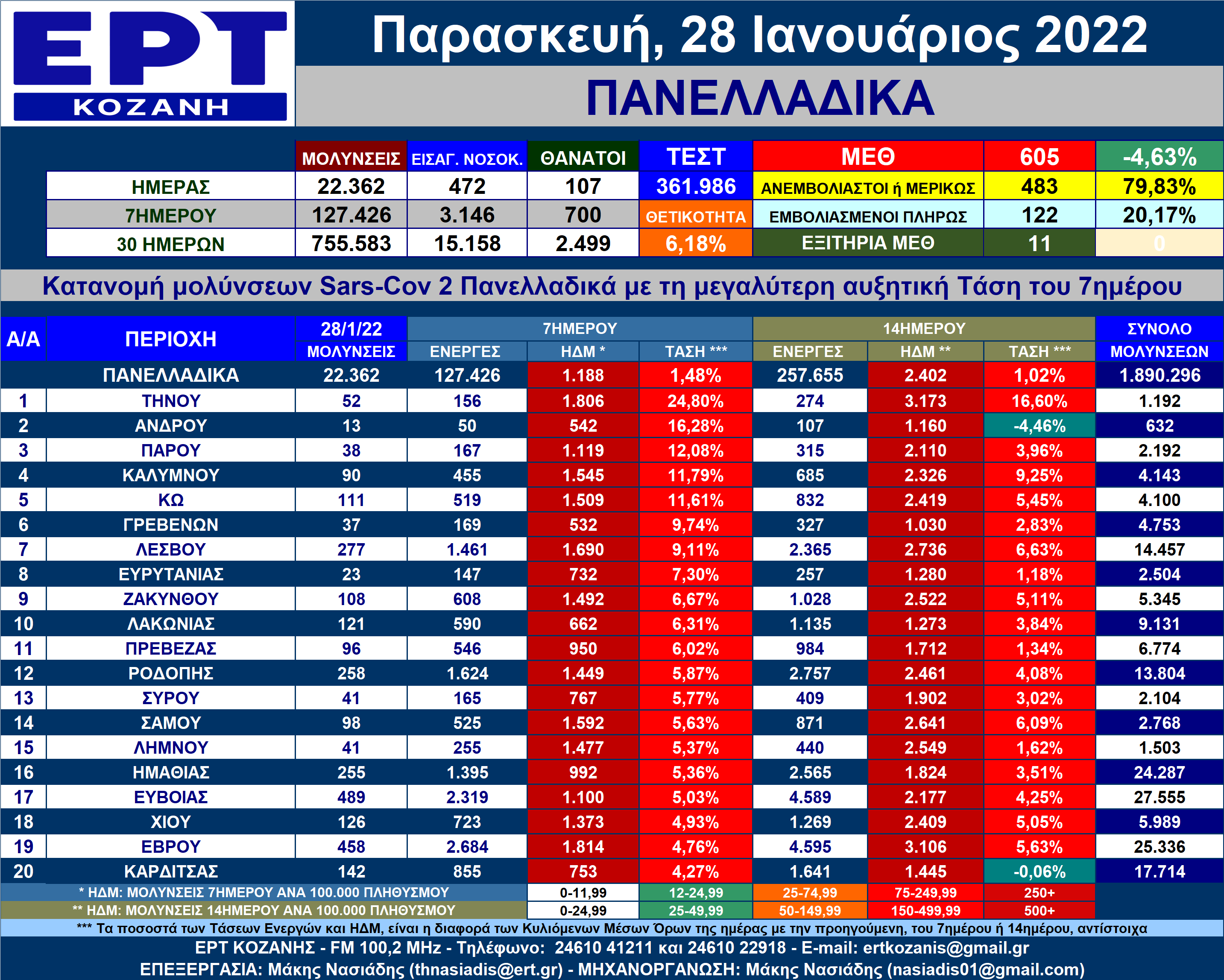 ΕΡΤ
ΚΟΖΑΝΗ

Παρασκευή, 28 Ιανουάριος 2022

ΠΑΝΕΛΛΑΔΙΚΑ

| | ΜΟΛΥΝΣΕΙΣ | ΕΙΣΑΓ. ΝΟΣΟΚ. | ΘΑΝΑΤΟΙ | ΤΕΣΤ | ΜΕΘ | 605 | -4,63% |
|---|---|---|---|---|---|---|---|
| ΗΜΕΡΑΣ | 22.362 | 472 | 107 | 361.986 | ΑΝΕΜΒΟΛΙΑΣΤΟΙ ή ΜΕΡΙΚΩΣ | 483 | 79,83% |
| 7ΗΜΕΡΟΥ | 127.426 | 3.146 | 700 | ΘΕΤΙΚΟΤΗΤΑ | ΕΜΒΟΛΙΑΣΜΕΝΟΙ ΠΛΗΡΩΣ | 122 | 20,17% |
| 30 ΗΜΕΡΩΝ | 755.583 | 15.158 | 2.499 | 6,18% | ΕΞΙΤΗΡΙΑ ΜΕΘ | 11 | 0 |

Κατανομή μολύνσεων Sars-Cov 2 Πανελλαδικά με τη μεγαλύτερη αυξητική Τάση του 7ημέρου

| Α/Α | ΠΕΡΙΟΧΗ | 28/1/22 ΜΟΛΥΝΣΕΙΣ | 7ΗΜΕΡΟΥ ΕΝΕΡΓΕΣ | 7ΗΜΕΡΟΥ ΗΔΜ * | 7ΗΜΕΡΟΥ ΤΑΣΗ *** | 14ΗΜΕΡΟΥ ΕΝΕΡΓΕΣ | 14ΗΜΕΡΟΥ ΗΔΜ ** | 14ΗΜΕΡΟΥ ΤΑΣΗ *** | ΣΥΝΟΛΟ ΜΟΛΥΝΣΕΩΝ |
|---|---|---|---|---|---|---|---|---|---|
| | ΠΑΝΕΛΛΑΔΙΚΑ | 22.362 | 127.426 | 1.188 | 1,48% | 257.655 | 2.402 | 1,02% | 1.890.296 |
| 1 | ΤΗΝΟΥ | 52 | 156 | 1.806 | 24,80% | 274 | 3.173 | 16,60% | 1.192 |
| 2 | ΑΝΔΡΟΥ | 13 | 50 | 542 | 16,28% | 107 | 1.160 | -4,46% | 632 |
| 3 | ΠΑΡΟΥ | 38 | 167 | 1.119 | 12,08% | 315 | 2.110 | 3,96% | 2.192 |
| 4 | ΚΑΛΥΜΝΟΥ | 90 | 455 | 1.545 | 11,79% | 685 | 2.326 | 9,25% | 4.143 |
| 5 | ΚΩ | 111 | 519 | 1.509 | 11,61% | 832 | 2.419 | 5,45% | 4.100 |
| 6 | ΓΡΕΒΕΝΩΝ | 37 | 169 | 532 | 9,74% | 327 | 1.030 | 2,83% | 4.753 |
| 7 | ΛΕΣΒΟΥ | 277 | 1.461 | 1.690 | 9,11% | 2.365 | 2.736 | 6,63% | 14.457 |
| 8 | ΕΥΡΥΤΑΝΙΑΣ | 23 | 147 | 732 | 7,30% | 257 | 1.280 | 1,18% | 2.504 |
| 9 | ΖΑΚΥΝΘΟΥ | 108 | 608 | 1.492 | 6,67% | 1.028 | 2.522 | 5,11% | 5.345 |
| 10 | ΛΑΚΩΝΙΑΣ | 121 | 590 | 662 | 6,31% | 1.135 | 1.273 | 3,84% | 9.131 |
| 11 | ΠΡΕΒΕΖΑΣ | 96 | 546 | 950 | 6,02% | 984 | 1.712 | 1,34% | 6.774 |
| 12 | ΡΟΔΟΠΗΣ | 258 | 1.624 | 1.449 | 5,87% | 2.757 | 2.461 | 4,08% | 13.804 |
| 13 | ΣΥΡΟΥ | 41 | 165 | 767 | 5,77% | 409 | 1.902 | 3,02% | 2.104 |
| 14 | ΣΑΜΟΥ | 98 | 525 | 1.592 | 5,63% | 871 | 2.641 | 6,09% | 2.768 |
| 15 | ΛΗΜΝΟΥ | 41 | 255 | 1.477 | 5,37% | 440 | 2.549 | 1,62% | 1.503 |
| 16 | ΗΜΑΘΙΑΣ | 255 | 1.395 | 992 | 5,36% | 2.565 | 1.824 | 3,51% | 24.287 |
| 17 | ΕΥΒΟΙΑΣ | 489 | 2.319 | 1.100 | 5,03% | 4.589 | 2.177 | 4,25% | 27.555 |
| 18 | ΧΙΟΥ | 126 | 723 | 1.373 | 4,93% | 1.269 | 2.409 | 5,05% | 5.989 |
| 19 | ΕΒΡΟΥ | 458 | 2.684 | 1.814 | 4,76% | 4.595 | 3.106 | 5,63% | 25.336 |
| 20 | ΚΑΡΔΙΤΣΑΣ | 142 | 855 | 753 | 4,27% | 1.641 | 1.445 | -0,06% | 17.714 |

| * ΗΔΜ: ΜΟΛΥΝΣΕΙΣ 7ΗΜΕΡΟΥ ΑΝΑ 100.000 ΠΛΗΘΥΣΜΟΥ | 0-11,99 | 12-24,99 | 25-74,99 | 75-249,99 | 250+ |
|---|---|---|---|---|---|
| ** ΗΔΜ: ΜΟΛΥΝΣΕΙΣ 14ΗΜΕΡΟΥ ΑΝΑ 100.000 ΠΛΗΘΥΣΜΟΥ | 0-24,99 | 25-49,99 | 50-149,99 | 150-499,99 | 500+ |

*** Τα ποσοστά των Τάσεων Ενεργών και ΗΔΜ, είναι η διαφορά των Κυλιόμενων Μέσων Όρων της ημέρας με την προηγούμενη, του 7ημέρου ή 14ημέρου, αντίστοιχα

ΕΡΤ ΚΟΖΑΝΗΣ - FM 100,2 MHz - Τηλέφωνο: 24610 41211 και 24610 22918 - E-mail: ertkozanis@gmail.gr

ΕΠΕΞΕΡΓΑΣΙΑ: Μάκης Νασιάδης (thnasiadis@ert.gr) - ΜΗΧΑΝΟΡΓΑΝΩΣΗ: Μάκης Νασιάδης (nasiadis01@gmail.com)